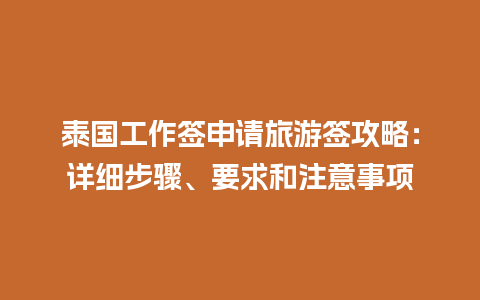 泰国工作签申请旅游签攻略：详细步骤、要求和注意事项